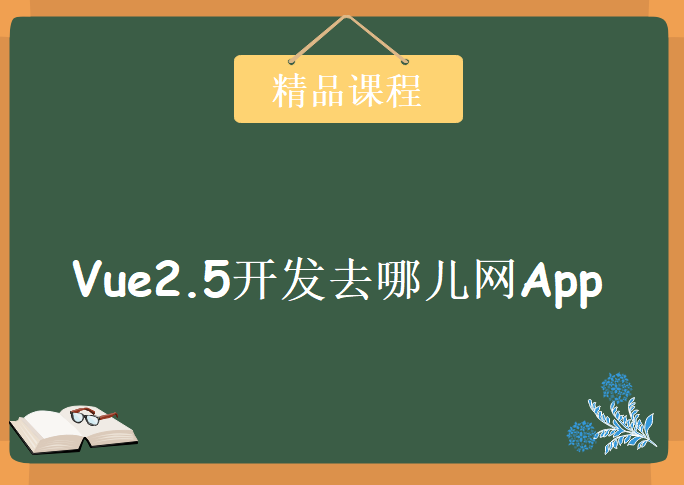 精品课程

Vue2.5开发去哪儿网App